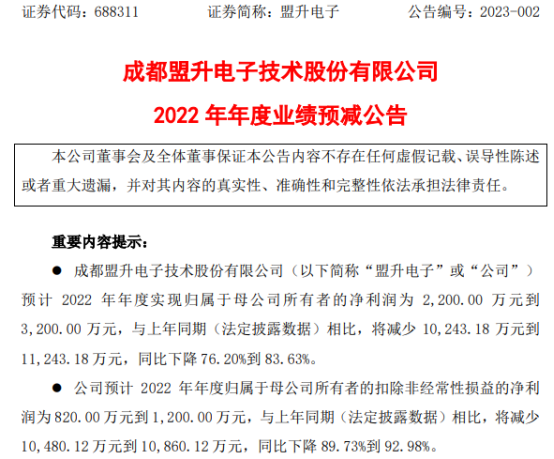 证券代码：688311 证券简称：盟升电子 公告编号：2023-002

成都盟升电子技术股份有限公司

2022年年度业绩预减公告

本公司董事会及全体董事保证本公告内容不存在任何虚假记载、误导性陈述或者重大遗漏，并对其内容的真实性、准确性和完整性依法承担法律责任。

重要内容提示：

• 成都盟升电子技术股份有限公司（以下简称“盟升电子”或“公司”）预计2022年年度实现归属于母公司所有者的净利润为2,200.00万元到3,200.00万元，与上年同期（法定披露数据）相比，将减少10,243.18万元到11,243.18万元，同比下降76.20%到83.63%。

• 公司预计2022年年度归属于母公司所有者的扣除非经常性损益的净利润为820.00万元到1,200.00万元，与上年同期（法定披露数据）相比，将减少10,480.12万元到10,860.12万元，同比下降89.73%到92.98%。